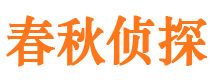 春秋侦探